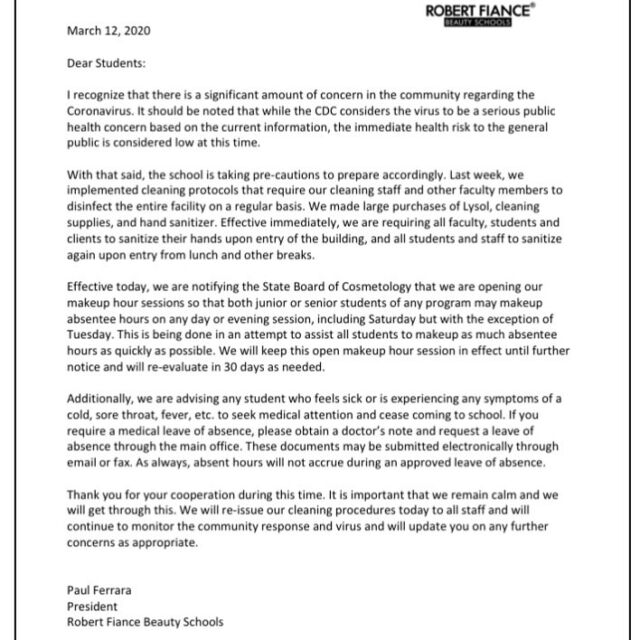 ROBERT FIANCE®
BEAUTY SCHOOLS

March 12, 2020

Dear Students:

I recognize that there is a significant amount of concern in the community regarding the Coronavirus. It should be noted that while the CDC considers the virus to be a serious public health concern based on the current information, the immediate health risk to the general public is considered low at this time.

With that said, the school is taking pre-cautions to prepare accordingly. Last week, we implemented cleaning protocols that require our cleaning staff and other faculty members to disinfect the entire facility on a regular basis. We made large purchases of Lysol, cleaning supplies, and hand sanitizer. Effective immediately, we are requiring all faculty, students and clients to sanitize their hands upon entry of the building, and all students and staff to sanitize again upon entry from lunch and other breaks.

Effective today, we are notifying the State Board of Cosmetology that we are opening our makeup hour sessions so that both junior or senior students of any program may makeup absentee hours on any day or evening session, including Saturday but with the exception of Tuesday. This is being done in an attempt to assist all students to makeup as much absentee hours as quickly as possible. We will keep this open makeup hour session in effect until further notice and will re-evaluate in 30 days as needed.

Additionally, we are advising any student who feels sick or is experiencing any symptoms of a cold, sore throat, fever, etc. to seek medical attention and cease coming to school. If you require a medical leave of absence, please obtain a doctor's note and request a leave of absence through the main office. These documents may be submitted electronically through email or fax. As always, absent hours will not accrue during an approved leave of absence.

Thank you for your cooperation during this time. It is important that we remain calm and we will get through this. We will re-issue our cleaning procedures today to all staff and will continue to monitor the community response and virus and will update you on any further concerns as appropriate.

Paul Ferrara
President
Robert Fiance Beauty Schools